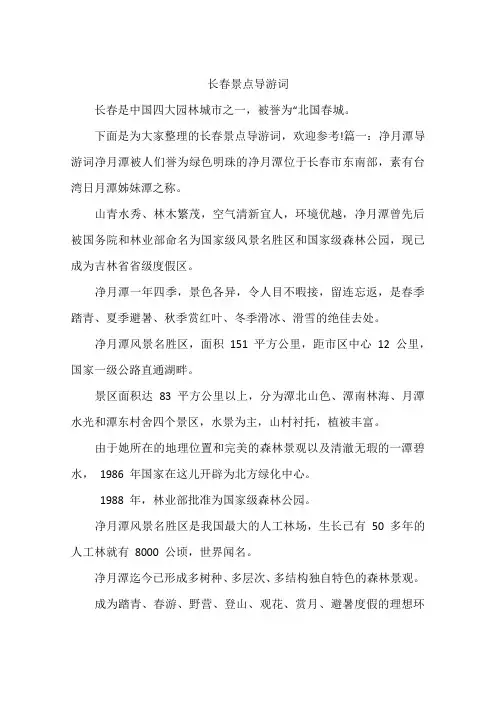 长春景点导游词

长春是中国四大园林城市之一，被誉为“北国春城。

下面是为大家整理的长春景点导游词，欢迎参考!篇一：净月潭导游词净月潭被人们誉为绿色明珠的净月潭位于长春市东南部，素有台湾日月潭姊妹潭之称。

山青水秀、林木繁茂，空气清新宜人，环境优越，净月潭曾先后被国务院和林业部命名为国家级风景名胜区和国家级森林公园，现已成为吉林省省级度假区。

净月潭一年四季，景色各异，令人目不暇接，留连忘返，是春季踏青、夏季避暑、秋季赏红叶、冬季滑冰、滑雪的绝佳去处。

净月潭风景名胜区，面积 151 平方公里，距市区中心 12 公里，国家一级公路直通湖畔。

景区面积达 83 平方公里以上，分为潭北山色、潭南林海、月潭水光和潭东村舍四个景区，水景为主，山村衬托，植被丰富。

由于她所在的地理位置和完美的森林景观以及清澈无瑕的一潭碧水， 1986 年国家在这儿开辟为北方绿化中心。

1988 年，林业部批准为国家级森林公园。

净月潭风景名胜区是我国最大的人工林场，生长已有 50 多年的人工林就有 8000 公顷，世界闻名。

净月潭迄今已形成多树种、多层次、多结构独自特色的森林景观。

成为踏青、春游、野营、登山、观花、赏月、避暑度假的理想环